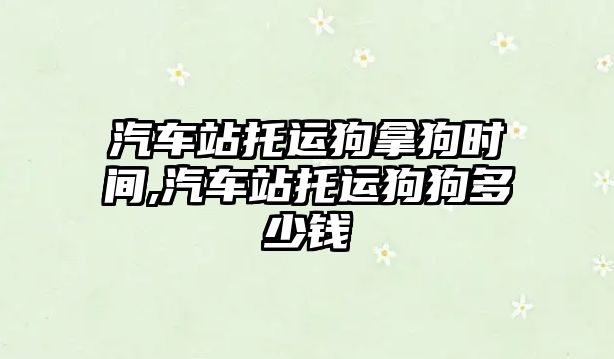 汽车站托运狗拿狗时间,汽车站托运狗狗多少钱